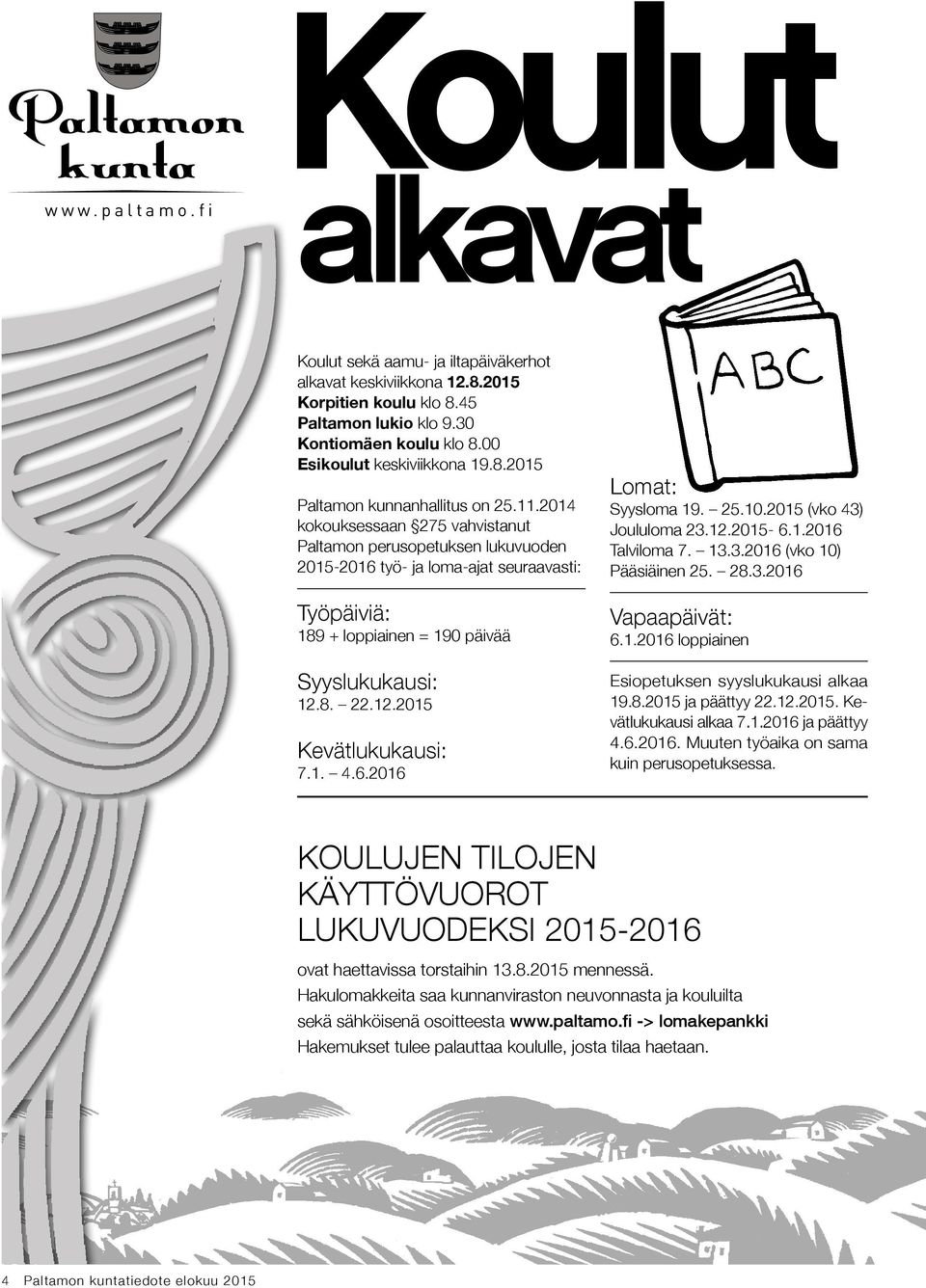 Paltamon kunta

www.paltamo.fi

Koulut alkavat

Koulut sekä aamu- ja iltapäiväkerhot alkavat keskiviikkona 12.8.2015
Korpitien koulu klo 8.45
Paltamon lukio klo 9.30
Kontiomäen koulu klo 8.00
Esikoulut keskiviikkona 19.8.2015

Paltamon kunnanhallitus on 25.11.2014 kokouksessaan §275 vahvistanut Paltamon perusopetuksen lukuvuoden 2015-2016 työ- ja loma-ajat seuraavasti:

Työpäiviä:
189 + loppiainen = 190 päivää

Syyslukukausi:
12.8. – 22.12.2015

Kevätlukukausi:
7.1. – 4.6.2016

ABC

Lomat:
Syysloma 19. – 25.10.2015 (vko 43)
Joululoma 23.12.2015- 6.1.2016
Talviloma 7. – 13.3.2016 (vko 10)
Pääsiäinen 25. – 28.3.2016

Vapaapäivät:
6.1.2016 loppiainen

Esiopetuksen syyslukukausi alkaa 19.8.2015 ja päättyy 22.12.2015. Kevätlukukausi alkaa 7.1.2016 ja päättyy 4.6.2016. Muuten työaika on sama kuin perusopetuksessa.

KOULUJEN TILOJEN KÄYTTÖVUOROT LUKUVUODEKSI 2015-2016

ovat haettavissa torstaihin 13.8.2015 mennessä.
Hakulomakkeita saa kunnanviraston neuvonnasta ja kouluilta sekä sähköisenä osoitteesta www.paltamo.fi -> lomakepankki
Hakemukset tulee palauttaa koululle, josta tilaa haetaan.

4 Paltamon kuntatiedote elokuu 2015